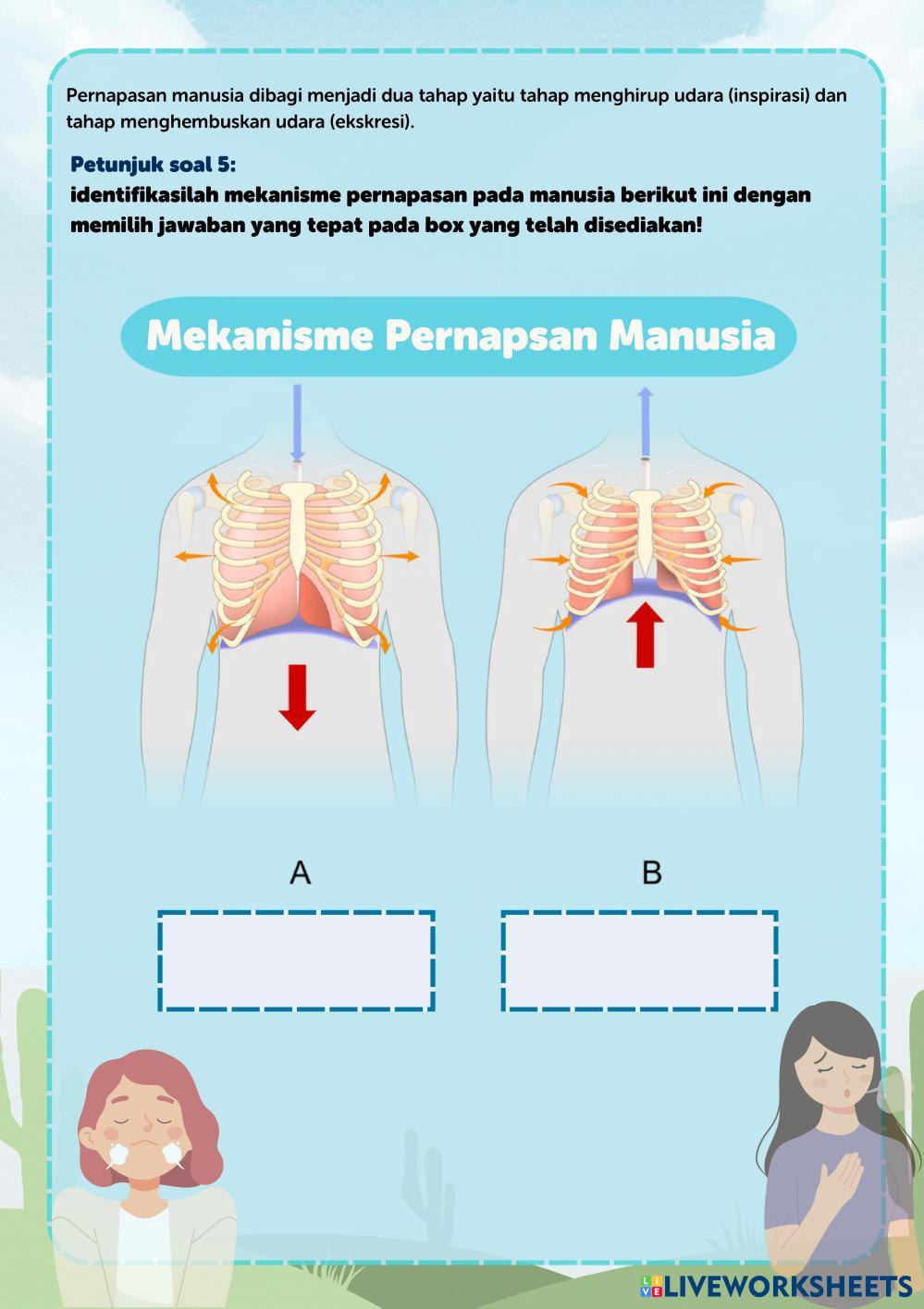 Pernapasan manusia dibagi menjadi dua tahap yaitu tahap menghirup udara (inspirasi) dan tahap menghembuskan udara (ekskresi).

Petunjuk soal 5:
identifikasilah mekanisme pernapasan pada manusia berikut ini dengan memilih jawaban yang tepat pada box yang telah disediakan!

Mekanisme Pernapsan Manusia

A

B

LIVEWORKSHEETS